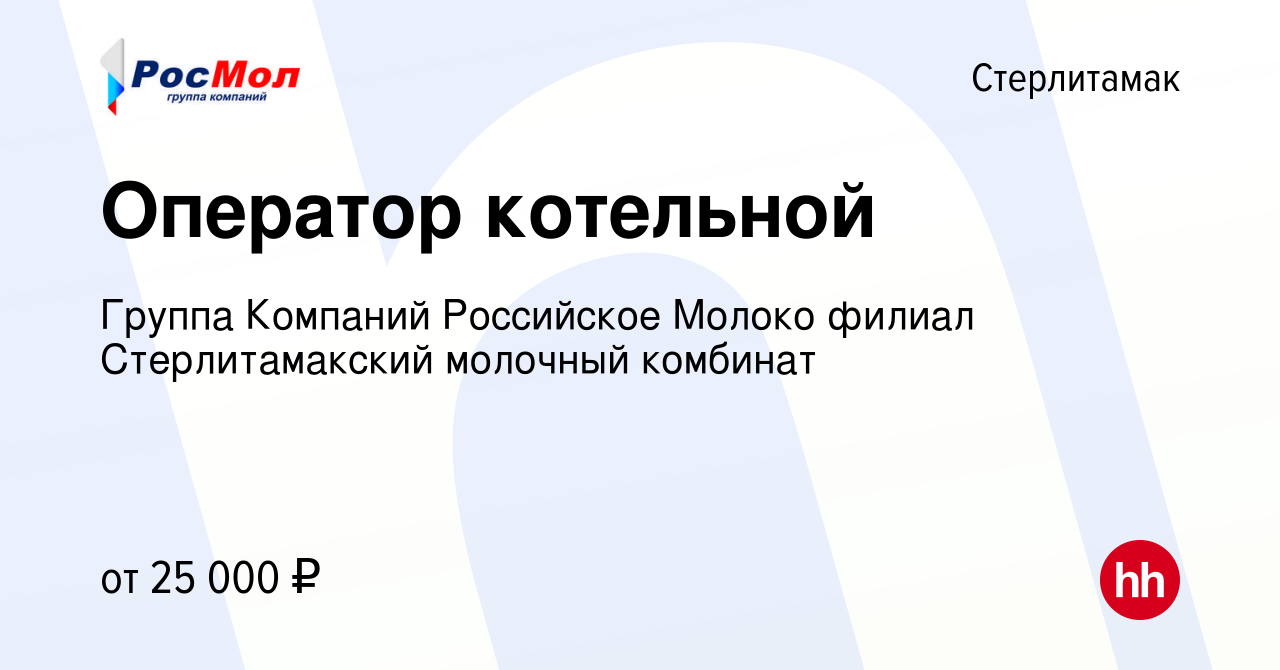 РосМол
группа компаний

Стерлитамак

Оператор котельной

Группа Компаний Российское Молоко филиал Стерлитамакский молочный комбинат

от 25 000 ₽

hh